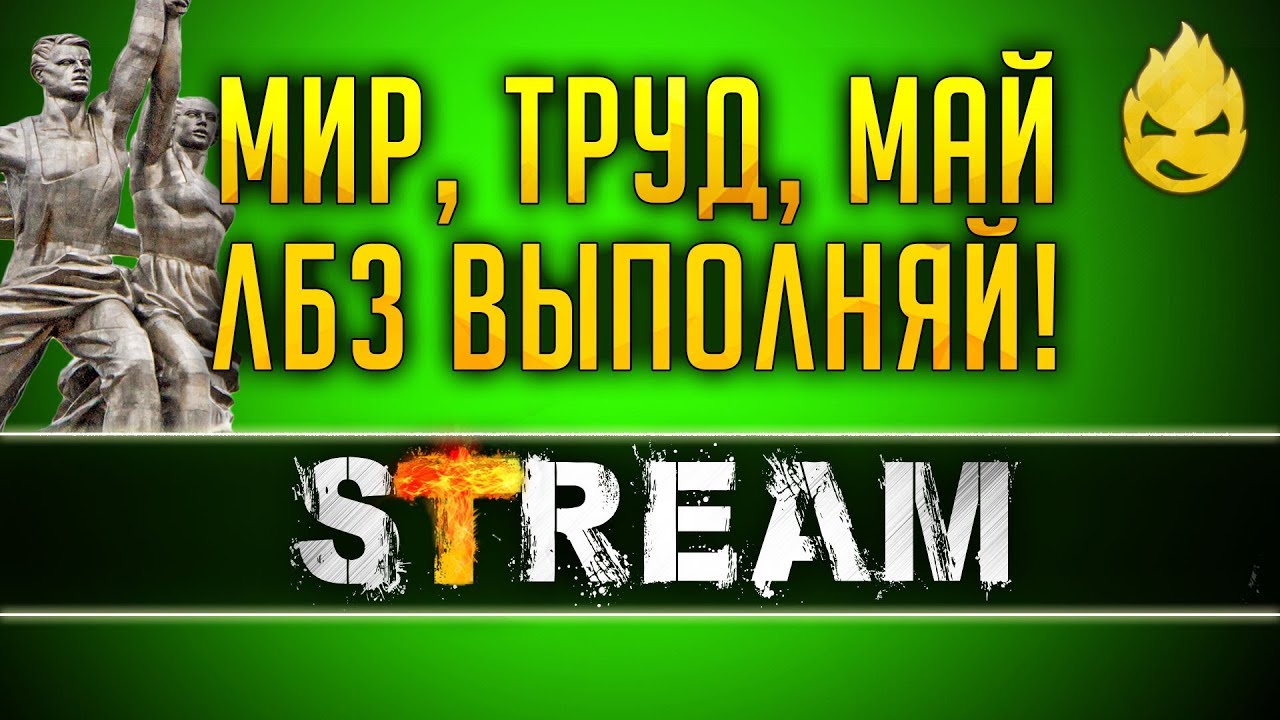 МИР, ТРУД, МАЙ
ЛБЗ ВЫПОЛНЯЙ!

STREAM